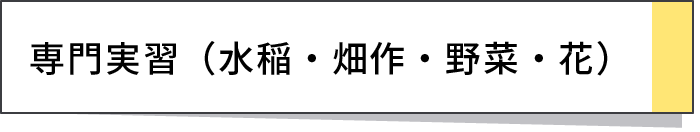 専門実習（水稲・畑作・野菜・花）